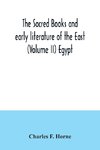 The Sacred Books and early literature of the East (Volume II) Egypt

Charles F. Horne